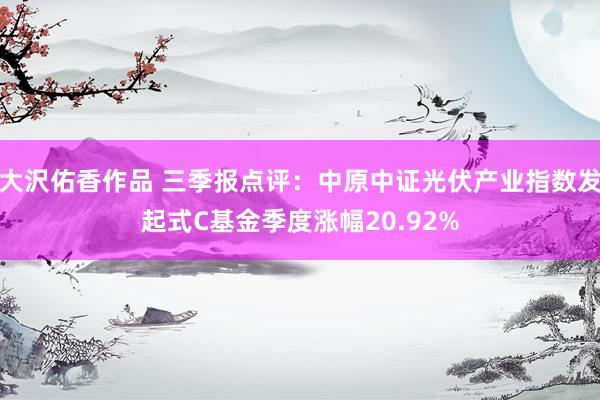 大沢佑香作品 三季报点评：中原中证光伏产业指数发起式C基金季度涨幅20.92%